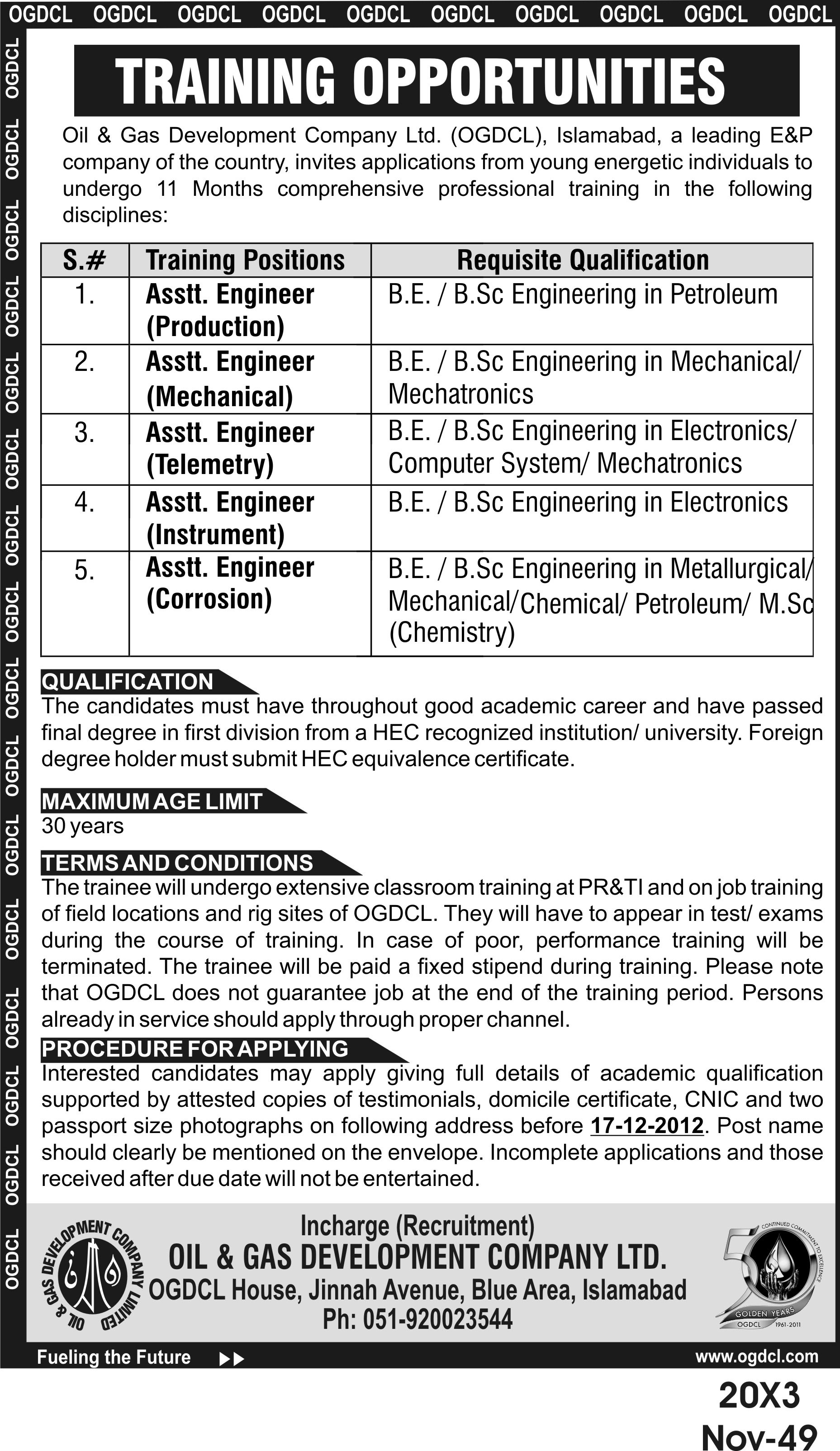 OGDCL OGDCL OGDCL OGDCL OGDCL OGDCL OGDCL OGDCL OGDCL OGDCL

OGDCL OGDCL OGDCL OGDCL OGDCL OGDCL OGDCL OGDCL OGDCL OGDCL OGDCL OGDCL OGDCL OGDCL OGDCL OGDCL

TRAINING OPPORTUNITIES

Oil & Gas Development Company Ltd. (OGDCL), Islamabad, a leading E&P company of the country, invites applications from young energetic individuals to undergo 11 Months comprehensive professional training in the following disciplines:

| S.# | Training Positions | Requisite Qualification |
|---|---|---|
| 1. | Asstt. Engineer (Production) | B.E. / B.Sc Engineering in Petroleum |
| 2. | Asstt. Engineer (Mechanical) | B.E. / B.Sc Engineering in Mechanical/ Mechatronics |
| 3. | Asstt. Engineer (Telemetry) | B.E. / B.Sc Engineering in Electronics/ Computer System/ Mechatronics |
| 4. | Asstt. Engineer (Instrument) | B.E. / B.Sc Engineering in Electronics |
| 5. | Asstt. Engineer (Corrosion) | B.E. / B.Sc Engineering in Metallurgical/ Mechanical/Chemical/ Petroleum/ M.Sc (Chemistry) |

QUALIFICATION
The candidates must have throughout good academic career and have passed final degree in first division from a HEC recognized institution/ university. Foreign degree holder must submit HEC equivalence certificate.

MAXIMUM AGE LIMIT
30 years

TERMS AND CONDITIONS
The trainee will undergo extensive classroom training at PR&TI and on job training of field locations and rig sites of OGDCL. They will have to appear in test/ exams during the course of training. In case of poor, performance training will be terminated. The trainee will be paid a fixed stipend during training. Please note that OGDCL does not guarantee job at the end of the training period. Persons already in service should apply through proper channel.

PROCEDURE FOR APPLYING
Interested candidates may apply giving full details of academic qualification supported by attested copies of testimonials, domicile certificate, CNIC and two passport size photographs on following address before 17-12-2012. Post name should clearly be mentioned on the envelope. Incomplete applications and those received after due date will not be entertained.

OIL & GAS DEVELOPMENT COMPANY LIMITED

Incharge (Recruitment)
OIL & GAS DEVELOPMENT COMPANY LTD.
OGDCL House, Jinnah Avenue, Blue Area, Islamabad
Ph: 051-920023544

CONTINUED COMMITMENT TO EXCELLENCE
GOLDEN YEARS
OGDCL 1961-2011

Fueling the Future
www.ogdcl.com

20X3
Nov-49